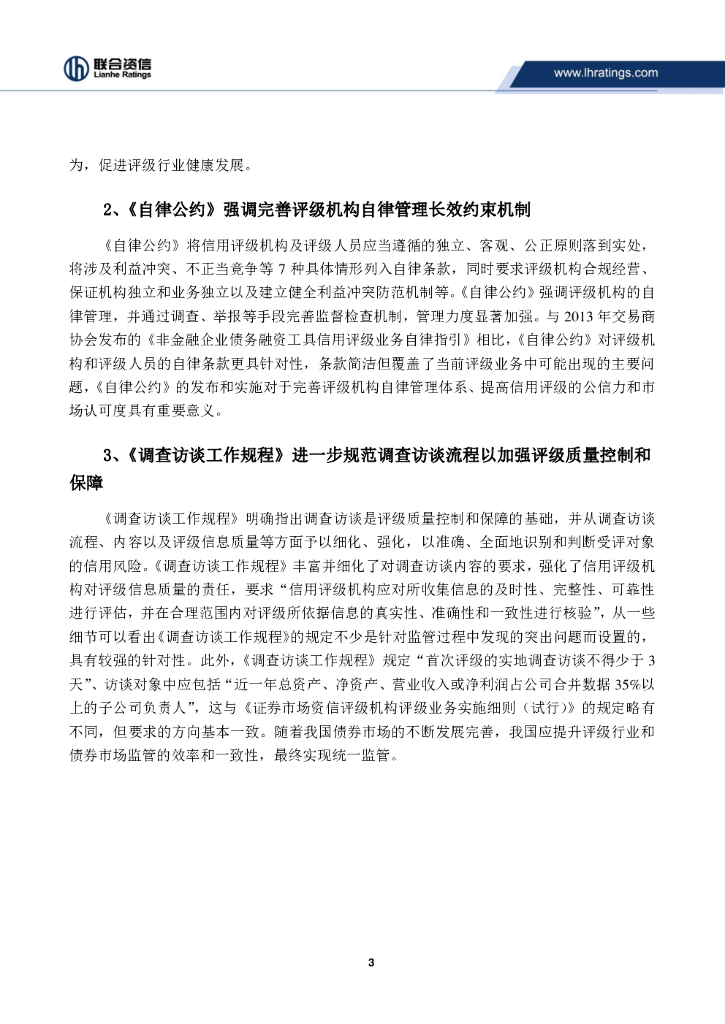 联合资信
Lianhe Ratings

www.lhratings.com

为，促进评级行业健康发展。

2、《自律公约》强调完善评级机构自律管理长效约束机制

《自律公约》将信用评级机构及评级人员应当遵循的独立、客观、公正原则落到实处，将涉及利益冲突、不正当竞争等 7 种具体情形列入自律条款，同时要求评级机构合规经营、保证机构独立和业务独立以及建立健全利益冲突防范机制等。《自律公约》强调评级机构的自律管理，并通过调查、举报等手段完善监督检查机制，管理力度显著加强。与 2013 年交易商协会发布的《非金融企业债务融资工具信用评级业务自律指引》相比，《自律公约》对评级机构和评级人员的自律条款更具针对性，条款简洁但覆盖了当前评级业务中可能出现的主要问题，《自律公约》的发布和实施对于完善评级机构自律管理体系、提高信用评级的公信力和市场认可度具有重要意义。

3、《调查访谈工作规程》进一步规范调查访谈流程以加强评级质量控制和保障

《调查访谈工作规程》明确指出调查访谈是评级质量控制和保障的基础，并从调查访谈流程、内容以及评级信息质量等方面予以细化、强化，以准确、全面地识别和判断受评对象的信用风险。《调查访谈工作规程》丰富并细化了对调查访谈内容的要求，强化了信用评级机构对评级信息质量的责任，要求“信用评级机构应对所收集信息的及时性、完整性、可靠性进行评估，并在合理范围内对评级所依据信息的真实性、准确性和一致性进行核验”，从一些细节可以看出《调查访谈工作规程》的规定不少是针对监管过程中发现的突出问题而设置的，具有较强的针对性。此外，《调查访谈工作规程》规定“首次评级的实地调查访谈不得少于 3 天”、访谈对象中应包括“近一年总资产、净资产、营业收入或净利润占公司合并数据 35%以上的子公司负责人”，这与《证券市场资信评级机构评级业务实施细则（试行）》的规定略有不同，但要求的方向基本一致。随着我国债券市场的不断发展完善，我国应提升评级行业和债券市场监管的效率和一致性，最终实现统一监管。

3